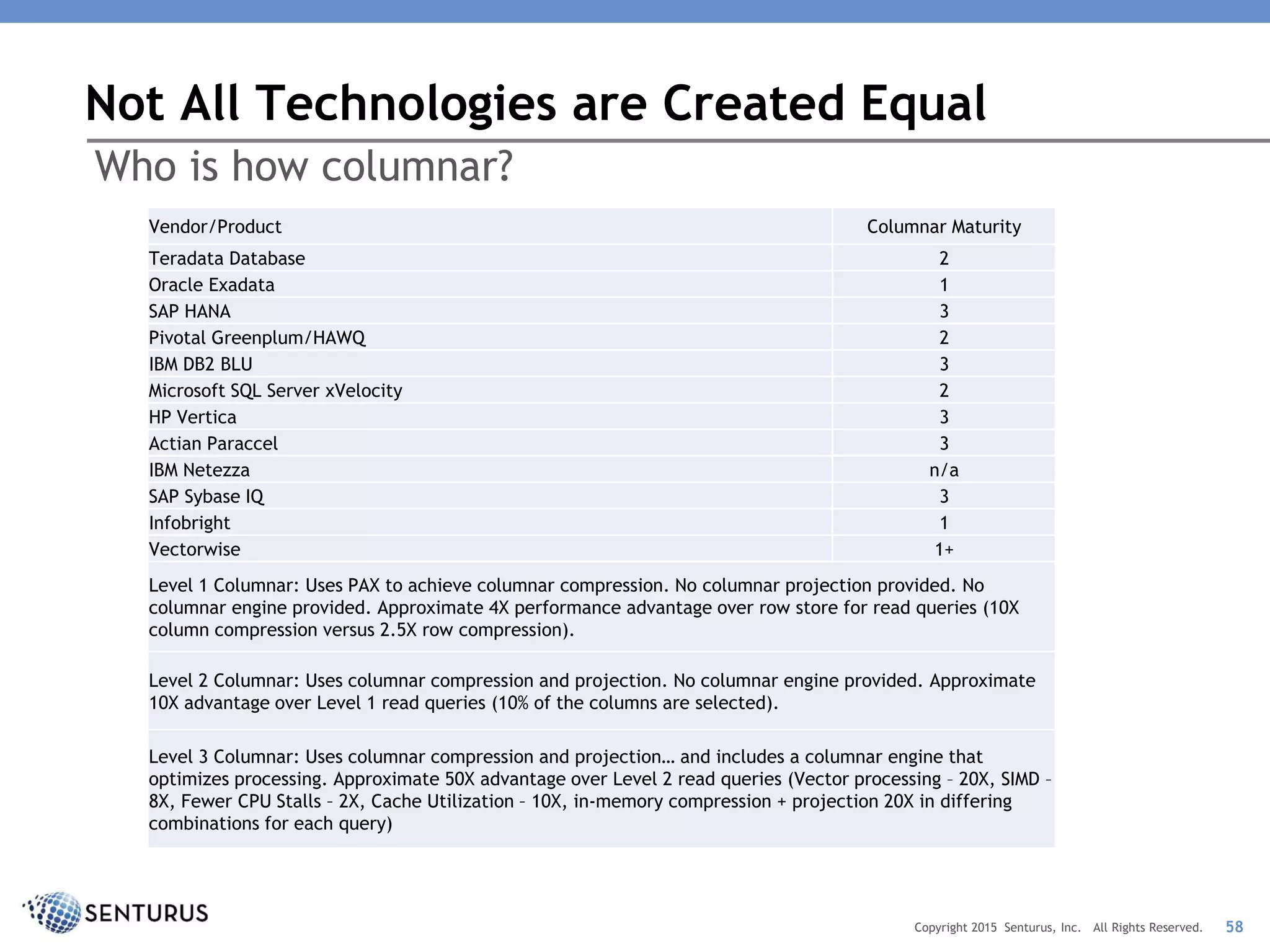 Not All Technologies are Created Equal

Who is how columnar?

| Vendor/Product | Columnar Maturity |
|---|---|
| Teradata Database | 2 |
| Oracle Exadata | 1 |
| SAP HANA | 3 |
| Pivotal Greenplum/HAWQ | 2 |
| IBM DB2 BLU | 3 |
| Microsoft SQL Server xVelocity | 2 |
| HP Vertica | 3 |
| Actian Paraccel | 3 |
| IBM Netezza | n/a |
| SAP Sybase IQ | 3 |
| Infobright | 1 |
| Vectorwise | 1+ |

Level 1 Columnar: Uses PAX to achieve columnar compression. No columnar projection provided. No columnar engine provided. Approximate 4X performance advantage over row store for read queries (10X column compression versus 2.5X row compression).

Level 2 Columnar: Uses columnar compression and projection. No columnar engine provided. Approximate 10X advantage over Level 1 read queries (10% of the columns are selected).

Level 3 Columnar: Uses columnar compression and projection… and includes a columnar engine that optimizes processing. Approximate 50X advantage over Level 2 read queries (Vector processing – 20X, SIMD – 8X, Fewer CPU Stalls – 2X, Cache Utilization – 10X, in-memory compression + projection 20X in differing combinations for each query)

SENTURUS

Copyright 2015 Senturus, Inc. All Rights Reserved. 58